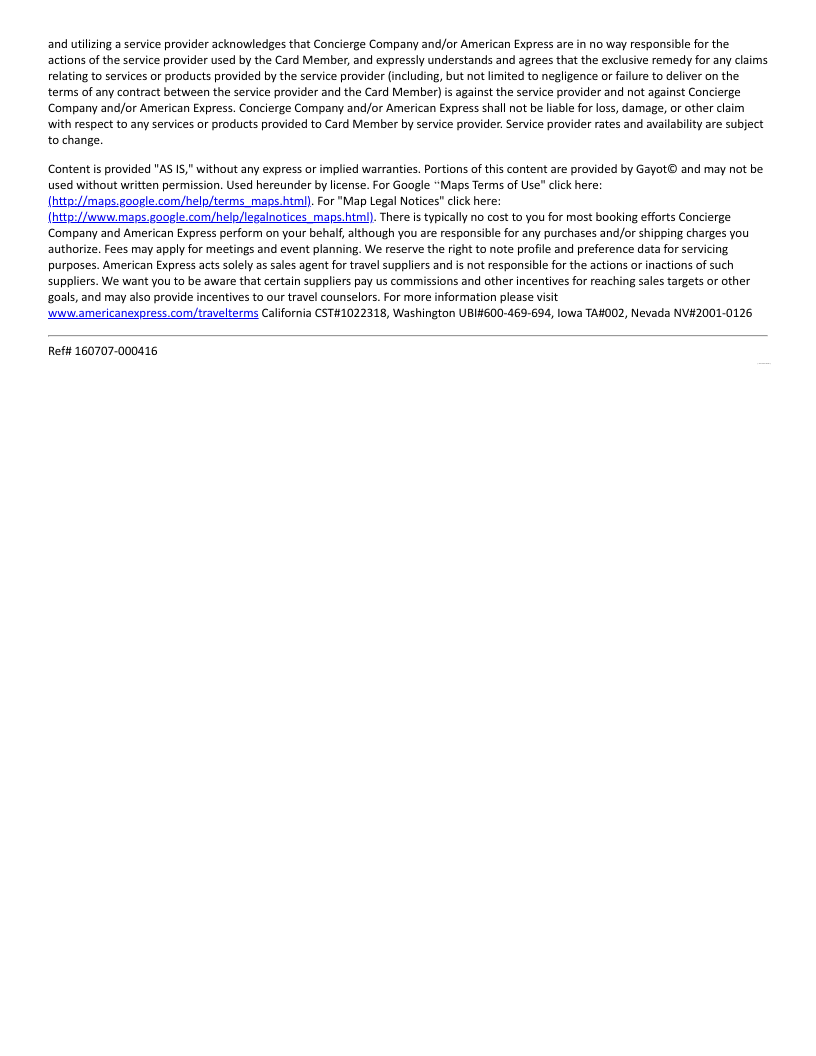 and utilizing a service provider acknowledges that Concierge Company and/or American Express are in no way responsible for the actions of the service provider used by the Card Member, and expressly understands and agrees that the exclusive remedy for any claims relating to services or products provided by the service provider (including, but not limited to negligence or failure to deliver on the terms of any contract between the service provider and the Card Member) is against the service provider and not against Concierge Company and/or American Express. Concierge Company and/or American Express shall not be liable for loss, damage, or other claim with respect to any services or products provided to Card Member by service provider. Service provider rates and availability are subject to change.

Content is provided "AS IS," without any express or implied warranties. Portions of this content are provided by Gayot© and may not be used without written permission. Used hereunder by license. For Google "Maps Terms of Use" click here: (http://maps.google.com/help/terms_maps.html). For "Map Legal Notices" click here: (http://www.maps.google.com/help/legalnotices_maps.html). There is typically no cost to you for most booking efforts Concierge Company and American Express perform on your behalf, although you are responsible for any purchases and/or shipping charges you authorize. Fees may apply for meetings and event planning. We reserve the right to note profile and preference data for servicing purposes. American Express acts solely as sales agent for travel suppliers and is not responsible for the actions or inactions of such suppliers. We want you to be aware that certain suppliers pay us commissions and other incentives for reaching sales targets or other goals, and may also provide incentives to our travel counselors. For more information please visit www.americanexpress.com/travelterms California CST#1022318, Washington UBI#600-469-694, Iowa TA#002, Nevada NV#2001-0126

Ref# 160707-000416